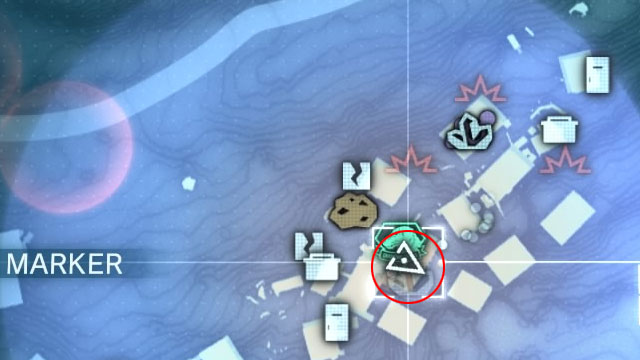 MARKER